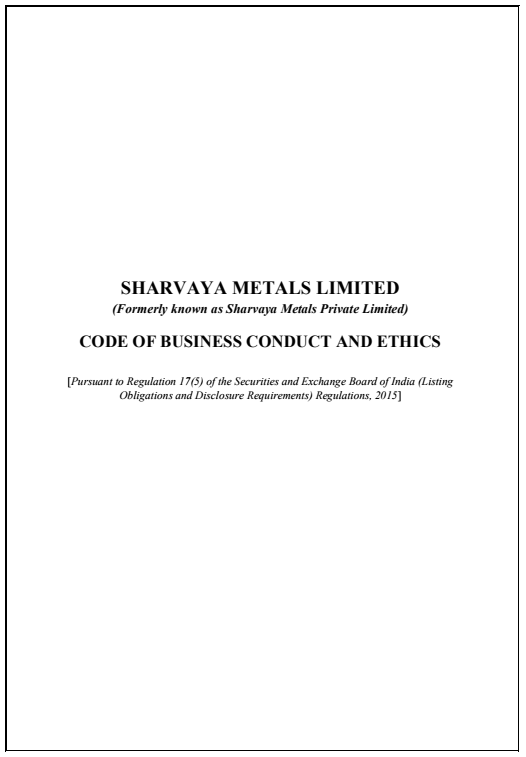 SHARVAYA METALS LIMITED
(Formerly known as Sharvaya Metals Private Limited)

CODE OF BUSINESS CONDUCT AND ETHICS

[Pursuant to Regulation 17(5) of the Securities and Exchange Board of India (Listing Obligations and Disclosure Requirements) Regulations, 2015]